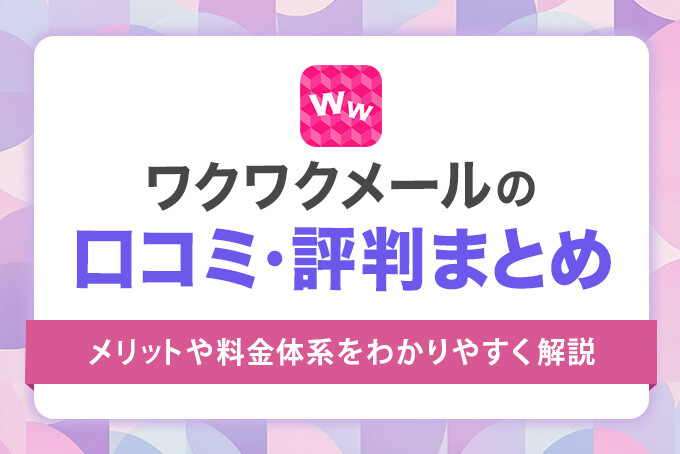 Ww

ワクワクメールの
口コミ・評判まとめ

メリットや料金体系をわかりやすく解説